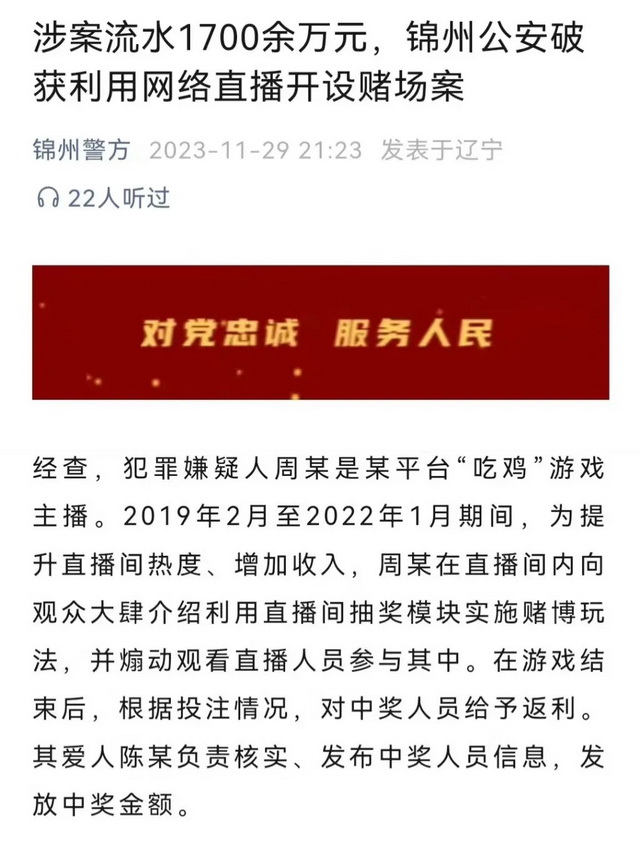 涉案流水1700余万元，锦州公安破获利用网络直播开设赌场案

锦州警方 2023-11-29 21:23 发表于辽宁

22人听过

对党忠诚 服务人民

经查，犯罪嫌疑人周某是某平台“吃鸡”游戏主播。2019年2月至2022年1月期间，为提升直播间热度、增加收入，周某在直播间内向观众大肆介绍利用直播间抽奖模块实施赌博玩法，并煽动观看直播人员参与其中。在游戏结束后，根据投注情况，对中奖人员给予返利。其爱人陈某负责核实、发布中奖人员信息，发放中奖金额。